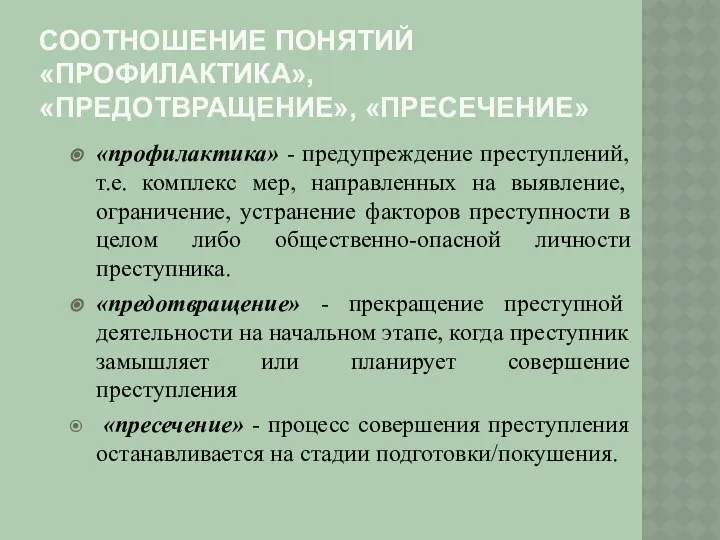 СООТНОШЕНИЕ ПОНЯТИЙ «ПРОФИЛАКТИКА», «ПРЕДОТВРАЩЕНИЕ», «ПРЕСЕЧЕНИЕ»

«профилактика» - предупреждение преступлений, т.е. комплекс мер, направленных на выявление, ограничение, устранение факторов преступности в целом либо общественно-опасной личности преступника.

«предотвращение» - прекращение преступной деятельности на начальном этапе, когда преступник замышляет или планирует совершение преступления

«пресечение» - процесс совершения преступления останавливается на стадии подготовки/покушения.